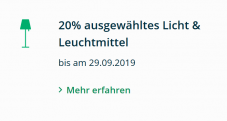 20% ausgewähltes Licht & Leuchtmittel

bis am 29.09.2019

> Mehr erfahren